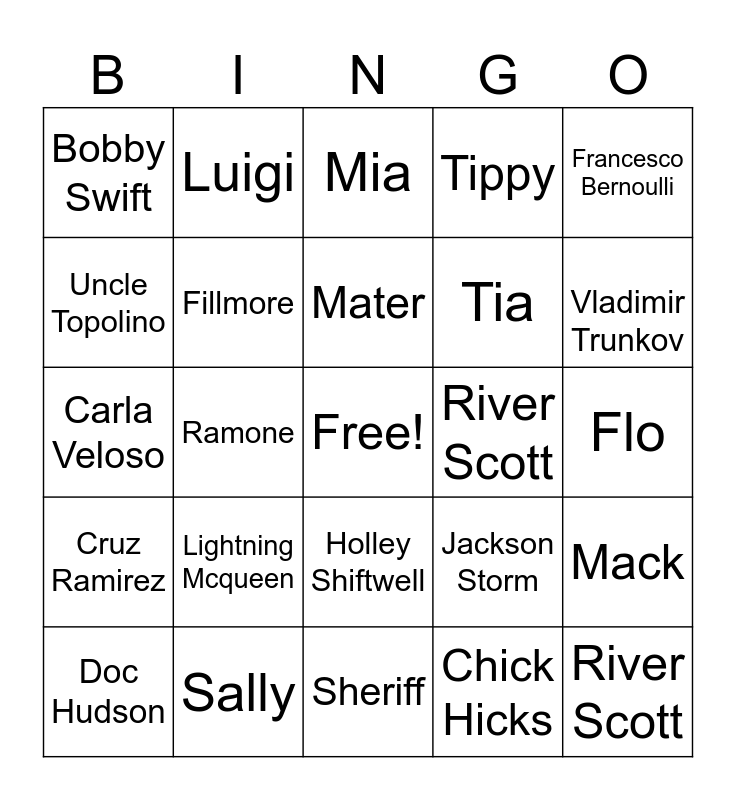 | B | I | N | G | O |
|---|---|---|---|---|
| Bobby Swift | Luigi | Mia | Tippy | Francesco Bernoulli |
| Uncle Topolino | Fillmore | Mater | Tia | Vladimir Trunkov |
| Carla Veloso | Ramone | Free! | River Scott | Flo |
| Cruz Ramirez | Lightning Mcqueen | Holley Shiftwell | Jackson Storm | Mack |
| Doc Hudson | Sally | Sheriff | Chick Hicks | River Scott |